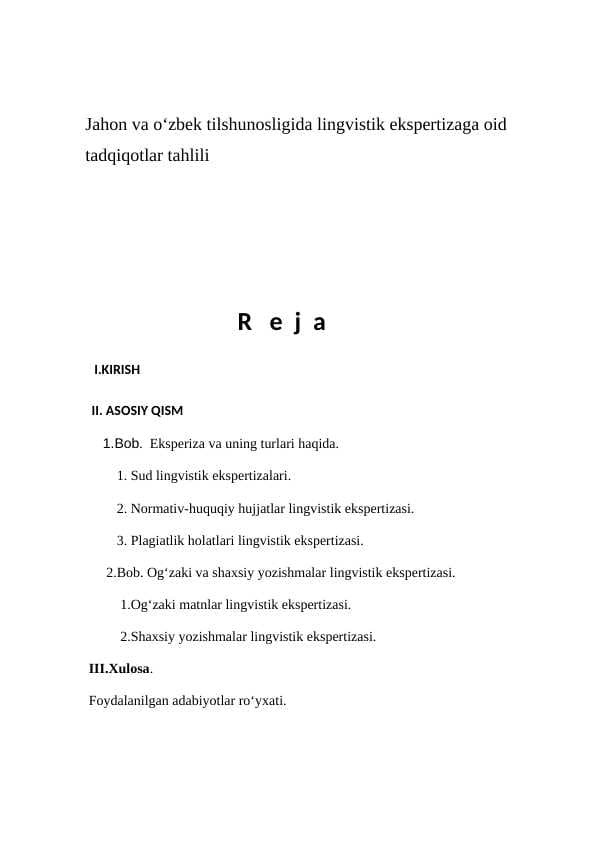 Jahon va o‘zbek tilshunosligida lingvistik ekspertizaga oid tadqiqotlar tahlili

R e j a

I.KIRISH

II. ASOSIY QISM

1.Bob. Eksperiza va uning turlari haqida.

1. Sud lingvistik ekspertizalari.

2. Normativ-huquqiy hujjatlar lingvistik ekspertizasi.

3. Plagiatlik holatlari lingvistik ekspertizasi.

2.Bob. Og‘zaki va shaxsiy yozishmalar lingvistik ekspertizasi.

1.Og‘zaki matnlar lingvistik ekspertizasi.

2.Shaxsiy yozishmalar lingvistik ekspertizasi.

III.Xulosa.

Foydalanilgan adabiyotlar ro‘yxati.